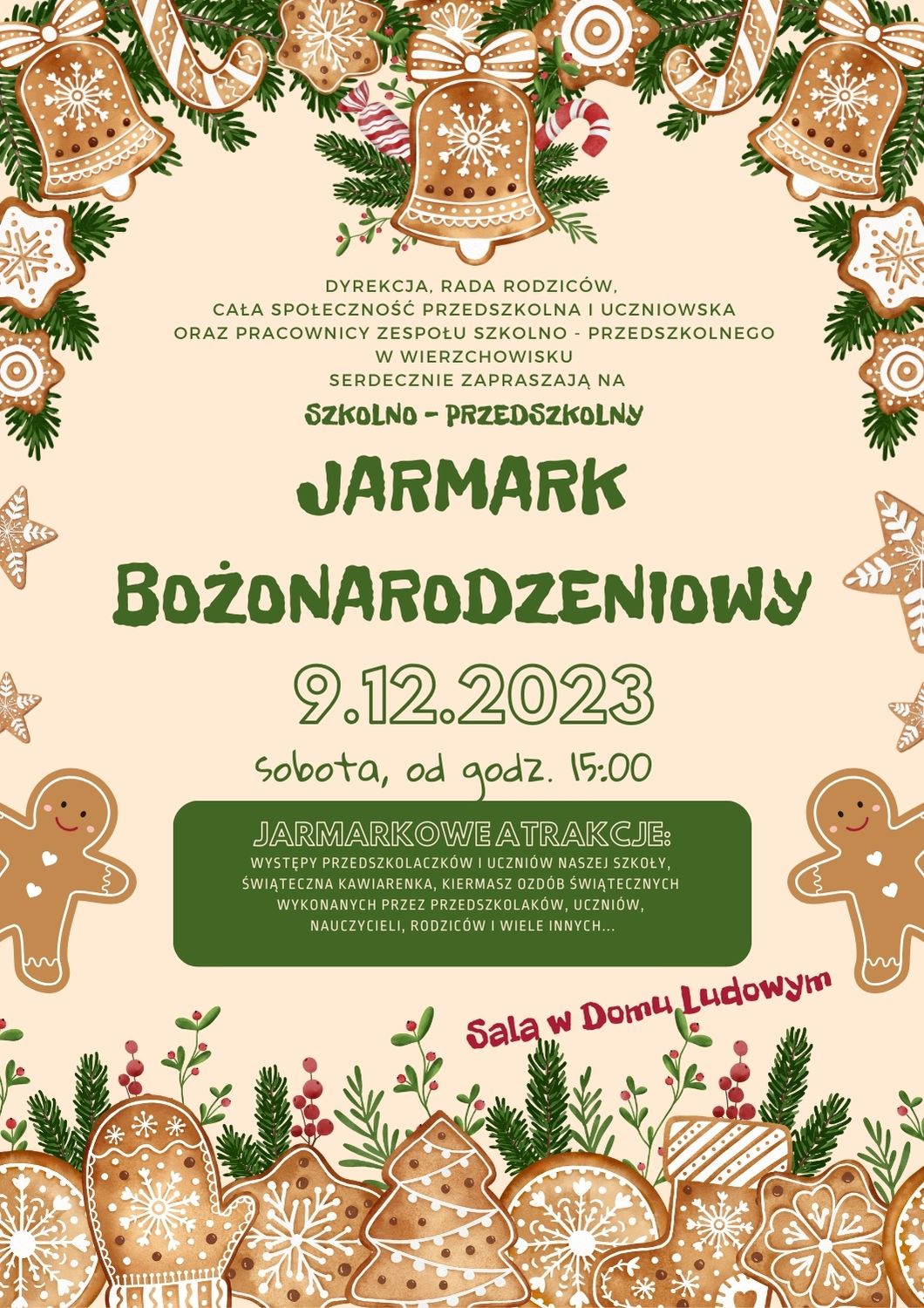 DYREKCJA, RADA RODZICÓW,
CAŁA SPOŁECZNOŚĆ PRZEDSZKOLNA I UCZNIOWSKA
ORAZ PRACOWNICY ZESPOŁU SZKOLNO - PRZEDSZKOLNEGO
W WIERZCHOWISKU
SERDECZNIE ZAPRASZAJĄ NA

SZKOLNO - PRZEDSZKOLNY

JARMARK
BOŻONARODZENIOWY

9.12.2023

sobota, od godz. 15:00

JARMARKOWE ATRAKCJE:
WYSTĘPY PRZEDSZKOLACZKÓW I UCZNIÓW NASZEJ SZKOŁY, ŚWIĄTECZNA KAWIARENKA, KIERMASZ OZDÓB ŚWIĄTECZNYCH WYKONANYCH PRZEZ PRZEDSZKOLAKÓW, UCZNIÓW, NAUCZYCIELI, RODZICÓW I WIELE INNYCH...

Sala w Domu Ludowym